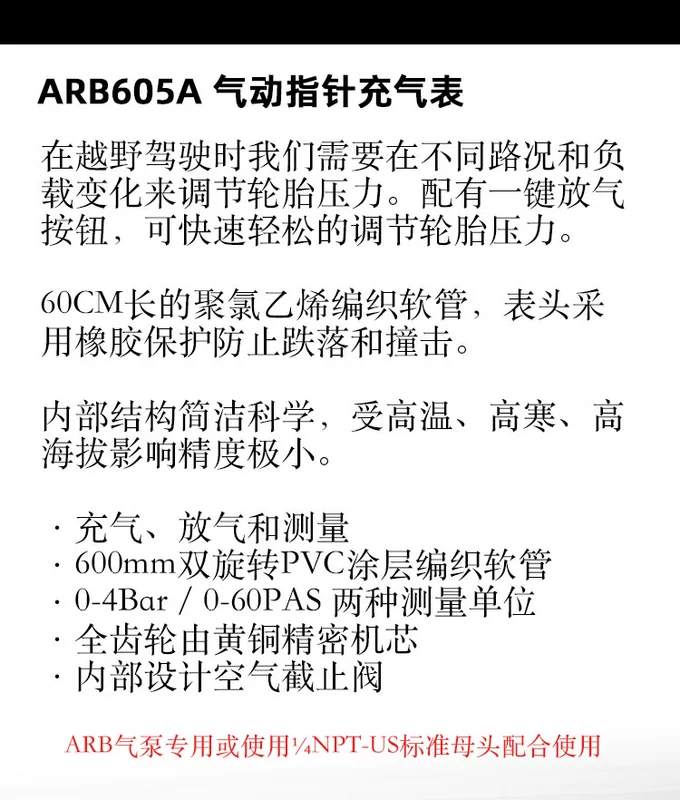 ARB605A 气动指针充气表

在越野驾驶时我们需要在不同路况和负载变化来调节轮胎压力。配有一键放气按钮，可快速轻松的调节轮胎压力。

60CM长的聚氯乙烯编织软管，表头采用橡胶保护防止跌落和撞击。

内部结构简洁科学，受高温、高寒、高海拔影响精度极小。

· 充气、放气和测量
· 600mm双旋转PVC涂层编织软管
· 0-4Bar / 0-60PAS 两种测量单位
· 全齿轮由黄铜精密机芯
· 内部设计空气截止阀

ARB气泵专用或使用¼NPT-US标准母头配合使用